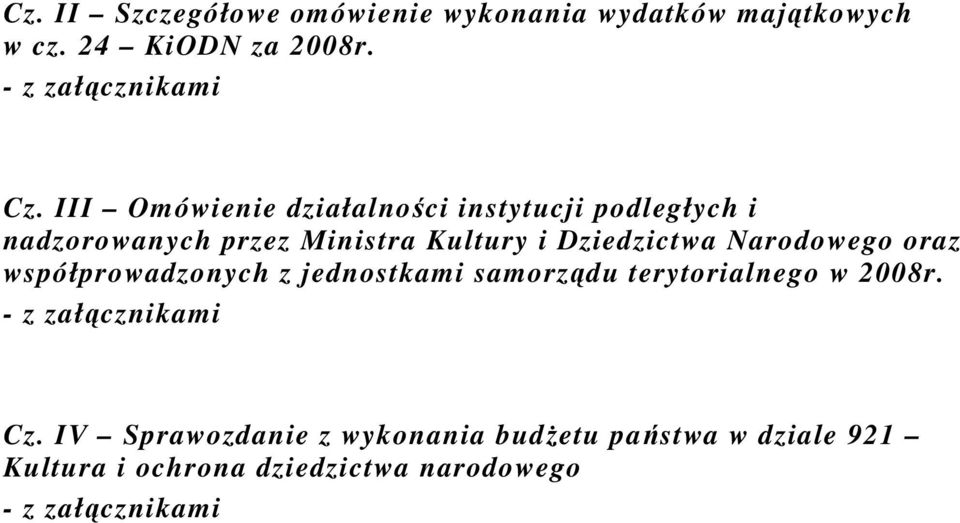 Cz. II – Szczegółowe omówienie wykonania wydatków majątkowych w cz. 24 – KiODN za 2008r.
- z załącznikami

Cz. III – Omówienie działalności instytucji podległych i nadzorowanych przez Ministra Kultury i Dziedzictwa Narodowego oraz współprowadzonych z jednostkami samorządu terytorialnego w 2008r.
- z załącznikami

Cz. IV – Sprawozdanie z wykonania budżetu państwa w dziale 921 – Kultura i ochrona dziedzictwa narodowego
- z załącznikami